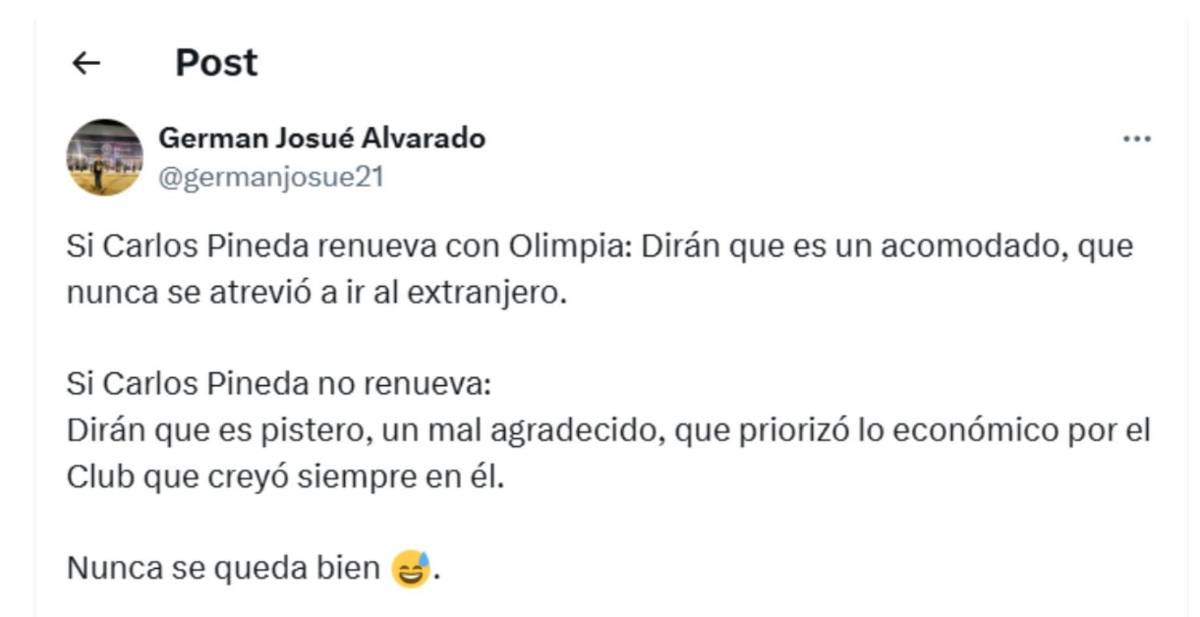 Post

German Josué Alvarado
@germanjosue21

Si Carlos Pineda renueva con Olimpia: Dirán que es un acomodado, que nunca se atrevió a ir al extranjero.

Si Carlos Pineda no renueva:
Dirán que es pistero, un mal agradecido, que priorizó lo económico por el Club que creyó siempre en él.

Nunca se queda bien 😅.